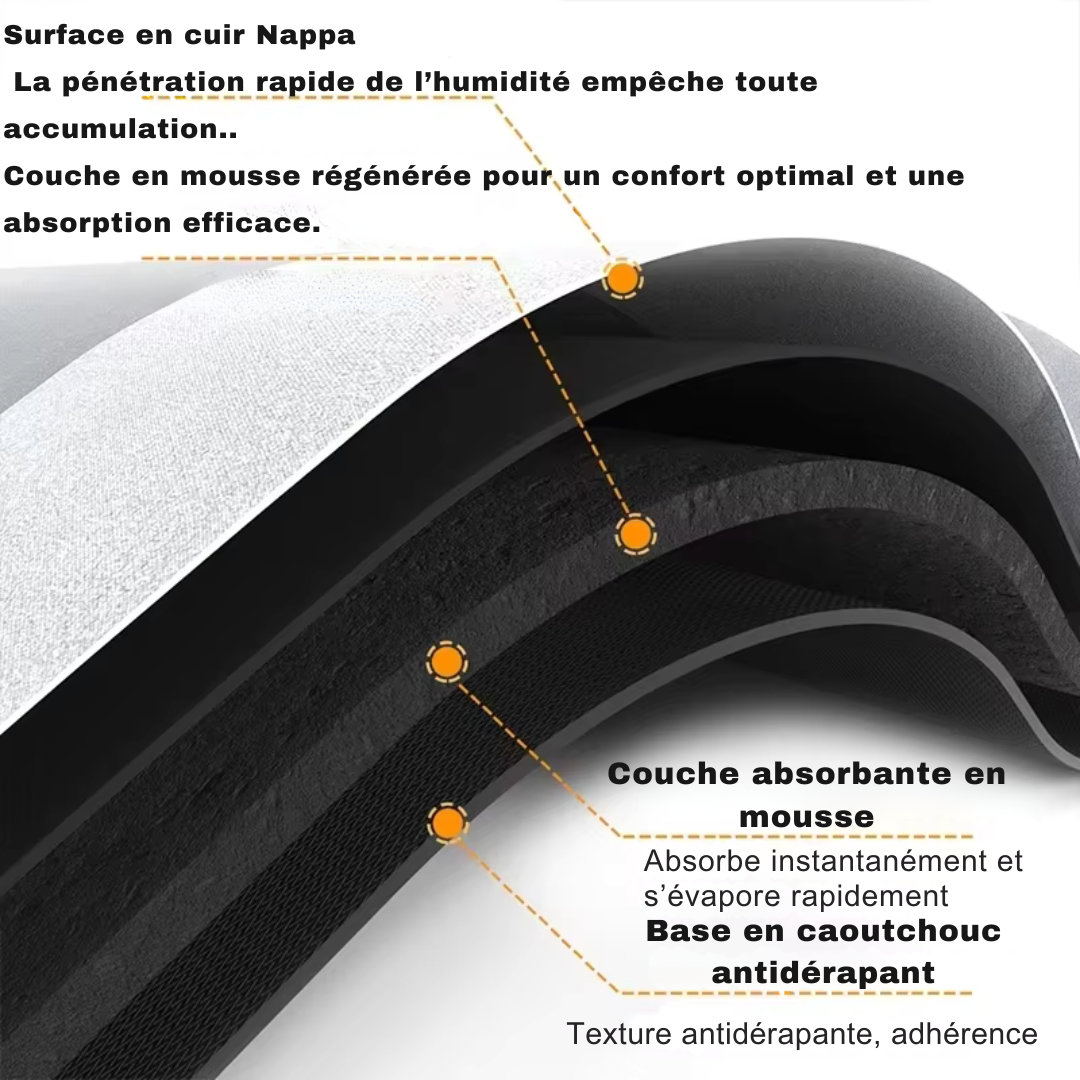 Surface en cuir Nappa

La pénétration rapide de l'humidité empêche toute accumulation..

Couche en mousse régénérée pour un confort optimal et une absorption efficace.

Couche absorbante en mousse

Absorbe instantanément et s'évapore rapidement

Base en caoutchouc antidérapant

Texture antidérapante, adhérence